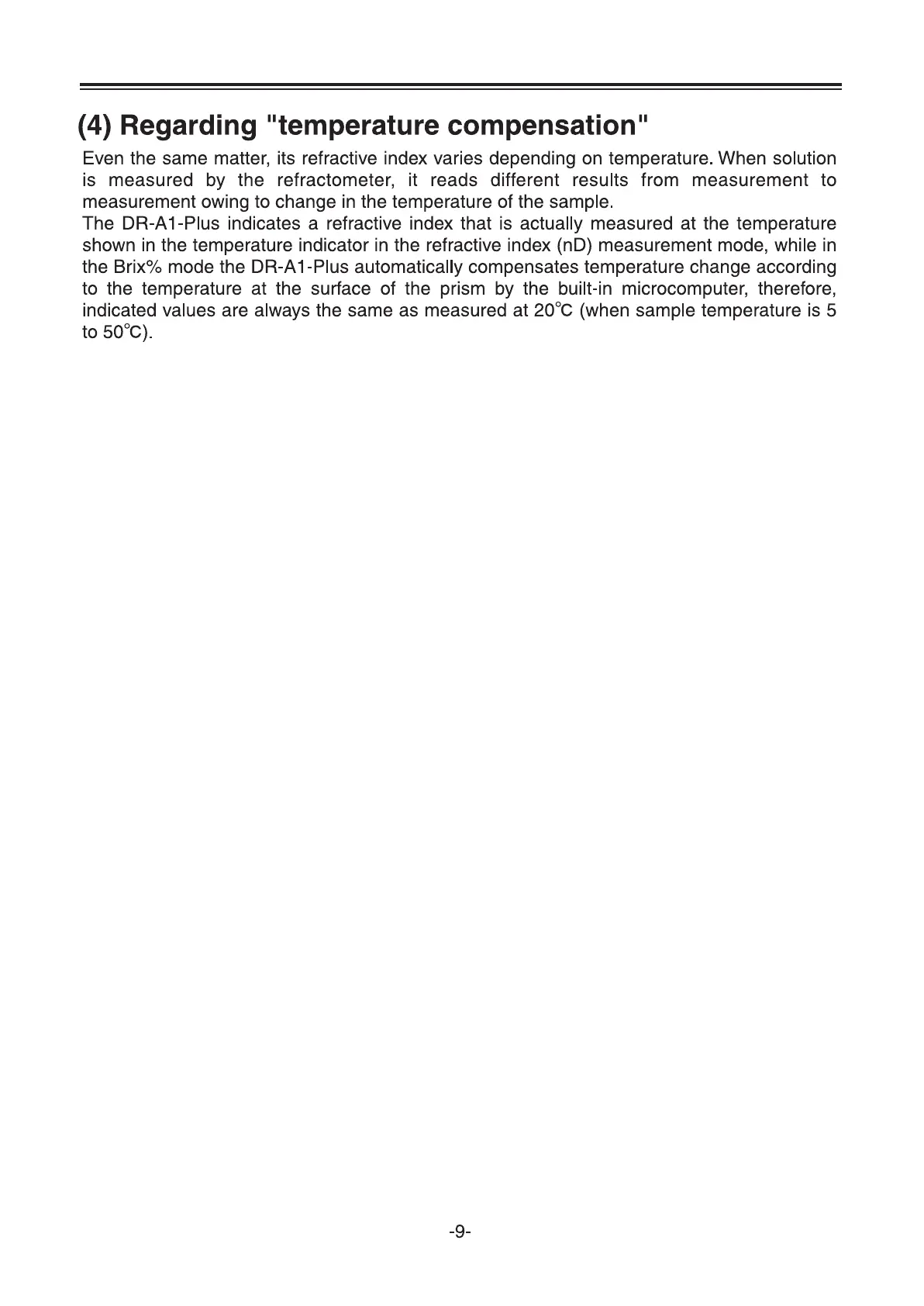 (4) Regarding "temperature compensation"

Even the same matter, its refractive index varies depending on temperature. When solution is measured by the refractometer, it reads different results from measurement to measurement owing to change in the temperature of the sample.
The DR-A1-Plus indicates a refractive index that is actually measured at the temperature shown in the temperature indicator in the refractive index (nD) measurement mode, while in the Brix% mode the DR-A1-Plus automatically compensates temperature change according to the temperature at the surface of the prism by the built-in microcomputer, therefore, indicated values are always the same as measured at 20℃ (when sample temperature is 5 to 50℃).

-9-